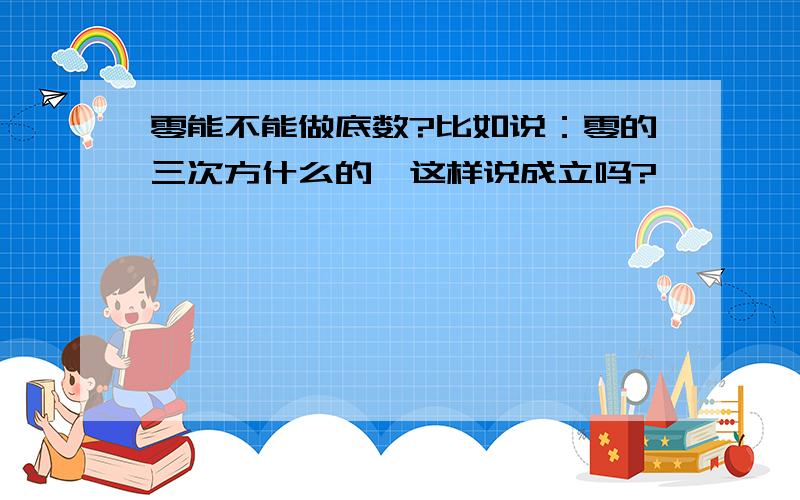 零能不能做底数?比如说：零的三次方什么的,这样说成立吗?